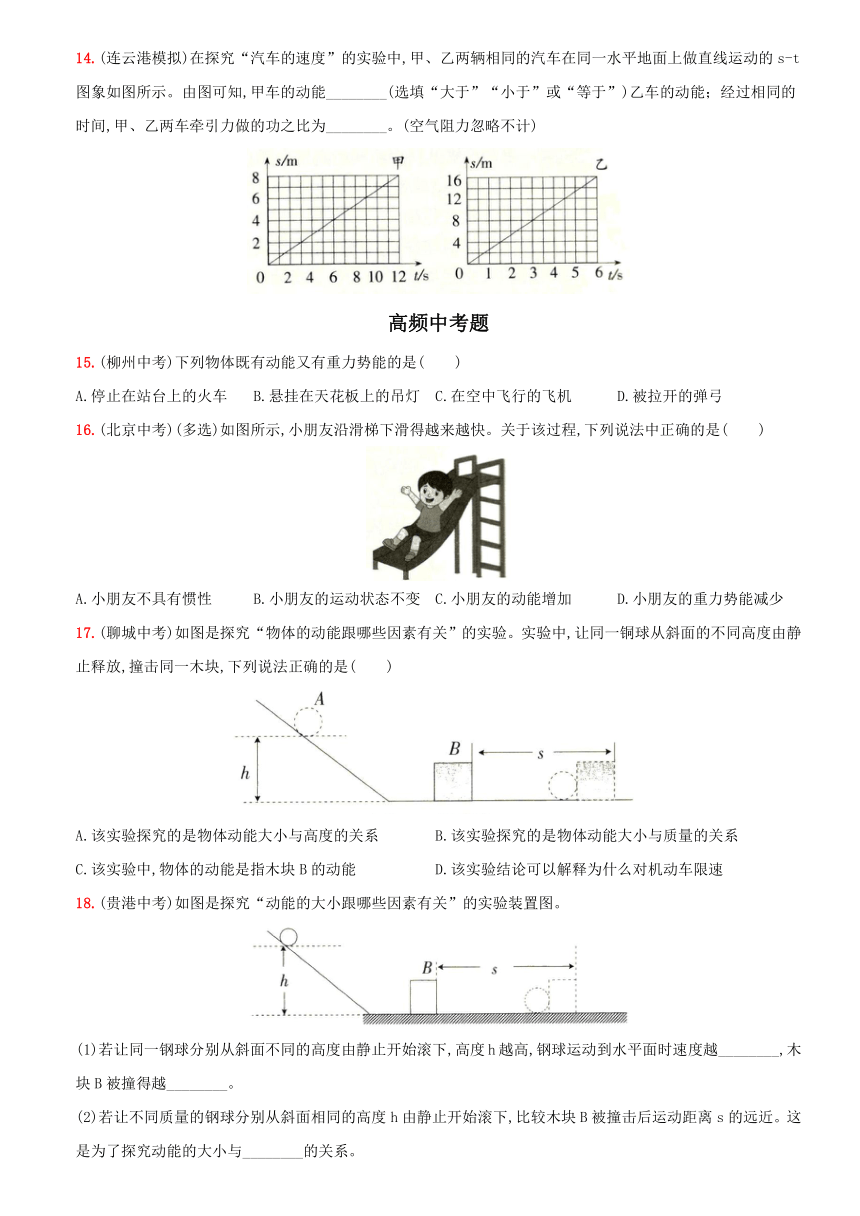 14.(连云港模拟)在探究“汽车的速度”的实验中,甲、乙两辆相同的汽车在同一水平地面上做直线运动的 s-t 图象如图所示。由图可知,甲车的动能________(选填“大于”“小于”或“等于”)乙车的动能;经过相同的时间,甲、乙两车牵引力做的功之比为________。(空气阻力忽略不计)

s/m 甲 8 6 4 2 0 2 4 6 8 10 12 t/s

s/m 乙 16 12 8 4 0 1 2 3 4 5 6 t/s

高频中考题

15.(柳州中考)下列物体既有动能又有重力势能的是(　　)

A.停止在站台上的火车　B.悬挂在天花板上的吊灯　C.在空中飞行的飞机　D.被拉开的弹弓

16.(北京中考)(多选)如图所示,小朋友沿滑梯下滑得越来越快。关于该过程,下列说法中正确的是(　　)

A.小朋友不具有惯性　B.小朋友的运动状态不变　C.小朋友的动能增加　D.小朋友的重力势能减少

17.(聊城中考)如图是探究“物体的动能跟哪些因素有关”的实验。实验中,让同一铜球从斜面的不同高度由静止释放,撞击同一木块,下列说法正确的是(　　)

A h B s

A.该实验探究的是物体动能大小与高度的关系　B.该实验探究的是物体动能大小与质量的关系

C.该实验中,物体的动能是指木块 B 的动能　D.该实验结论可以解释为什么对机动车限速

18.(贵港中考)如图是探究“动能的大小跟哪些因素有关”的实验装置图。

h B s

(1)若让同一钢球分别从斜面不同的高度由静止开始滚下,高度 h 越高,钢球运动到水平面时速度越________,木块 B 被撞得越________。

(2)若让不同质量的钢球分别从斜面相同的高度 h 由静止开始滚下,比较木块 B 被撞击后运动距离 s 的远近。这是为了探究动能的大小与________的关系。